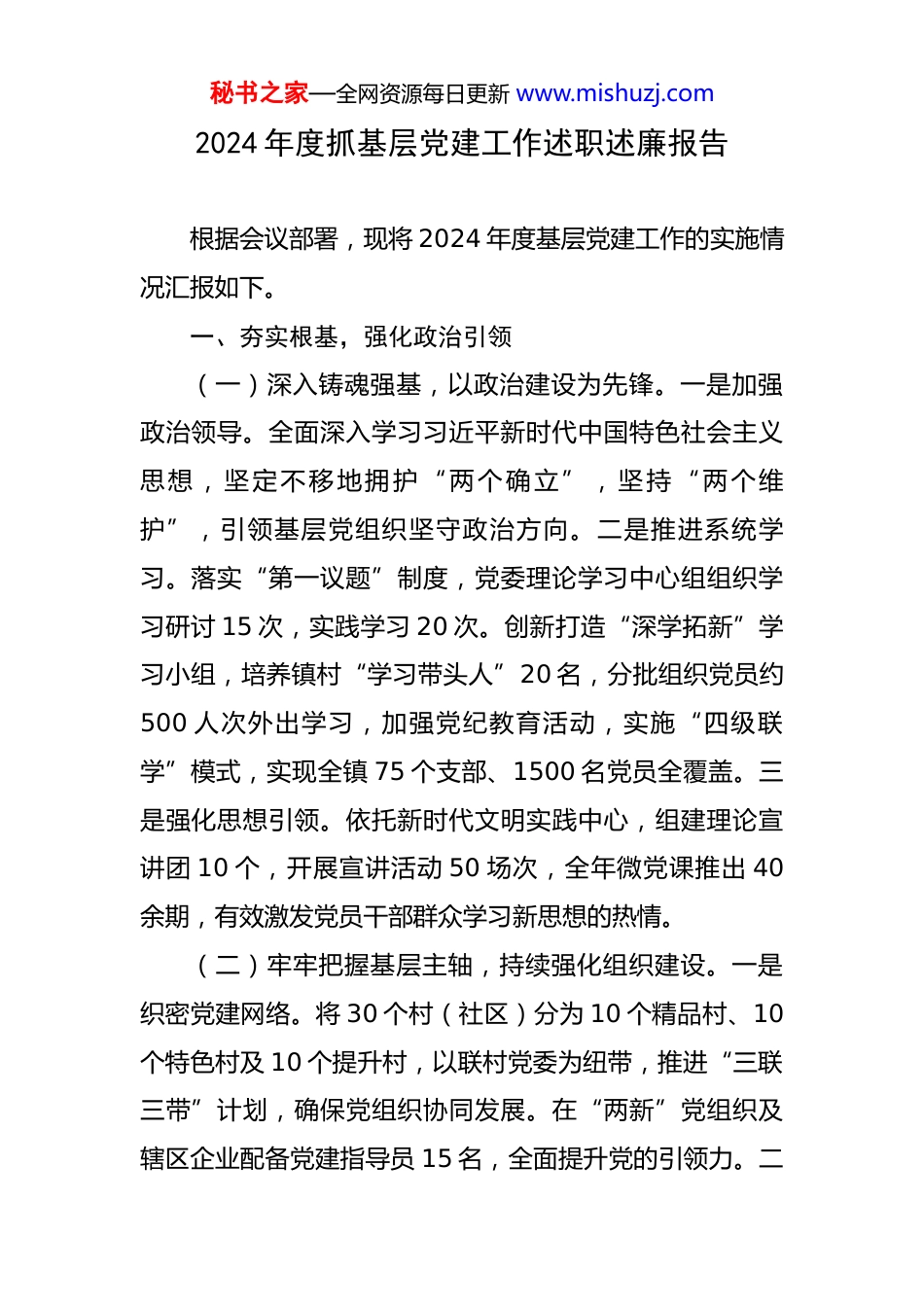 秘书之家—全网资源每日更新 www.mishuzj.com

2024 年度抓基层党建工作述职述廉报告

根据会议部署，现将 2024 年度基层党建工作的实施情况汇报如下。

一、夯实根基，强化政治引领

（一）深入铸魂强基，以政治建设为先锋。一是加强政治领导。全面深入学习习近平新时代中国特色社会主义思想，坚定不移地拥护“两个确立”，坚持“两个维护”，引领基层党组织坚守政治方向。二是推进系统学习。落实“第一议题”制度，党委理论学习中心组组织学习研讨 15 次，实践学习 20 次。创新打造“深学拓新”学习小组，培养镇村“学习带头人”20 名，分批组织党员约 500 人次外出学习，加强党纪教育活动，实施“四级联学”模式，实现全镇 75 个支部、1500 名党员全覆盖。三是强化思想引领。依托新时代文明实践中心，组建理论宣讲团 10 个，开展宣讲活动 50 场次，全年微党课推出 40 余期，有效激发党员干部群众学习新思想的热情。

（二）牢牢把握基层主轴，持续强化组织建设。一是织密党建网络。将 30 个村（社区）分为 10 个精品村、10 个特色村及 10 个提升村，以联村党委为纽带，推进“三联三带”计划，确保党组织协同发展。在“两新”党组织及辖区企业配备党建指导员 15 名，全面提升党的引领力。二